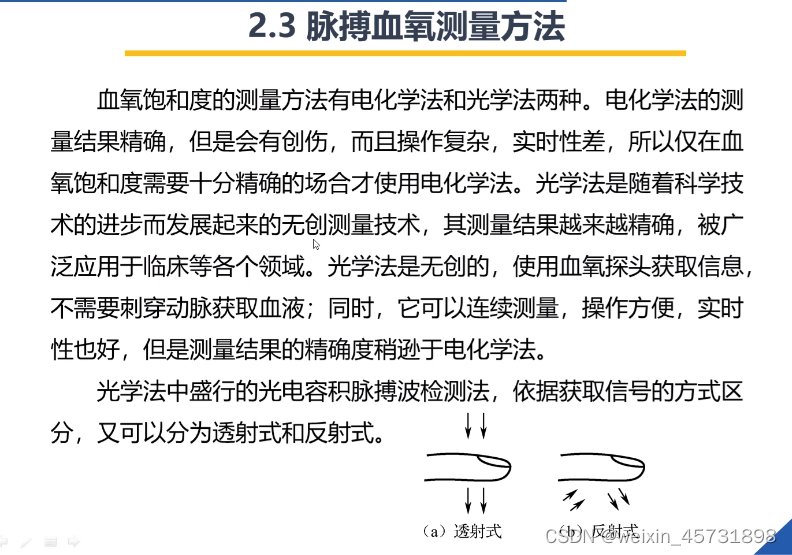 2.3 脉搏血氧测量方法

血氧饱和度的测量方法有电化学法和光学法两种。电化学法的测量结果精确，但是会有创伤，而且操作复杂，实时性差，所以仅在血氧饱和度需要十分精确的场合才使用电化学法。光学法是随着科学技术的进步而发展起来的无创测量技术，其测量结果越来越精确，被广泛应用于临床等各个领域。光学法是无创的，使用血氧探头获取信息，不需要刺穿动脉获取血液；同时，它可以连续测量，操作方便，实时性也好，但是测量结果的精确度稍逊于电化学法。

光学法中盛行的光电容积脉搏波检测法，依据获取信号的方式区分，又可以分为透射式和反射式。

（a）透射式

（b）反射式

CSDN @weixin_45731898